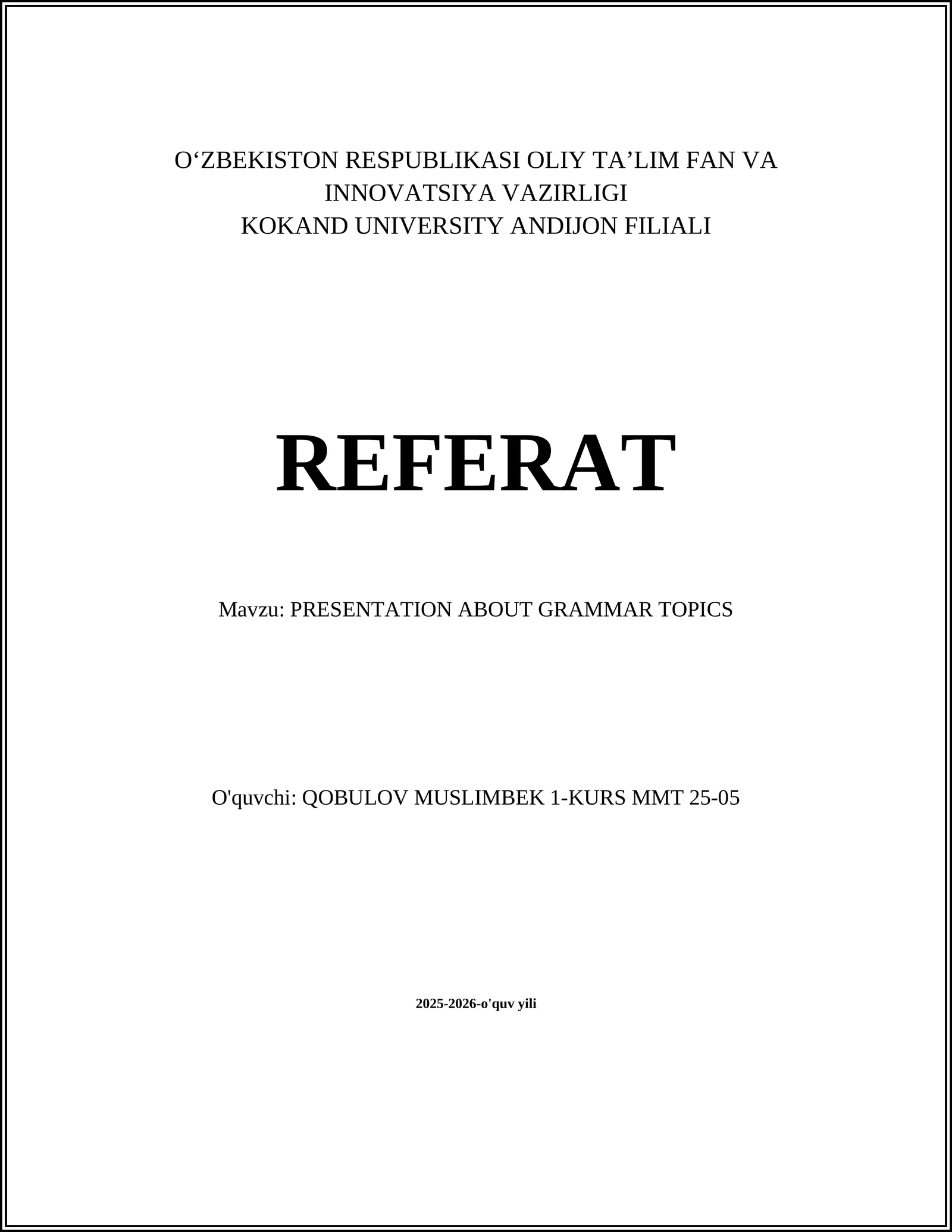 O‘ZBEKISTON RESPUBLIKASI OLIY TA’LIM FAN VA INNOVATSIYA VAZIRLIGI
KOKAND UNIVERSITY ANDIJON FILIALI

REFERAT

Mavzu: PRESENTATION ABOUT GRAMMAR TOPICS

O'quvchi: QOBULOV MUSLIMBEK 1-KURS MMT 25-05

2025-2026-o'quv yili